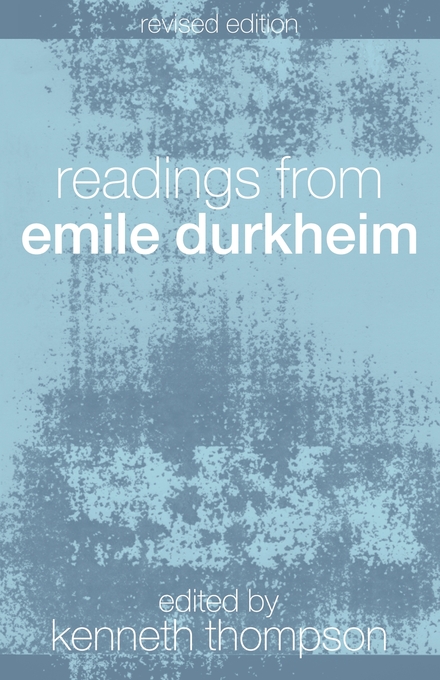 revised edition

readings from
emile durkheim

edited by
kenneth thompson